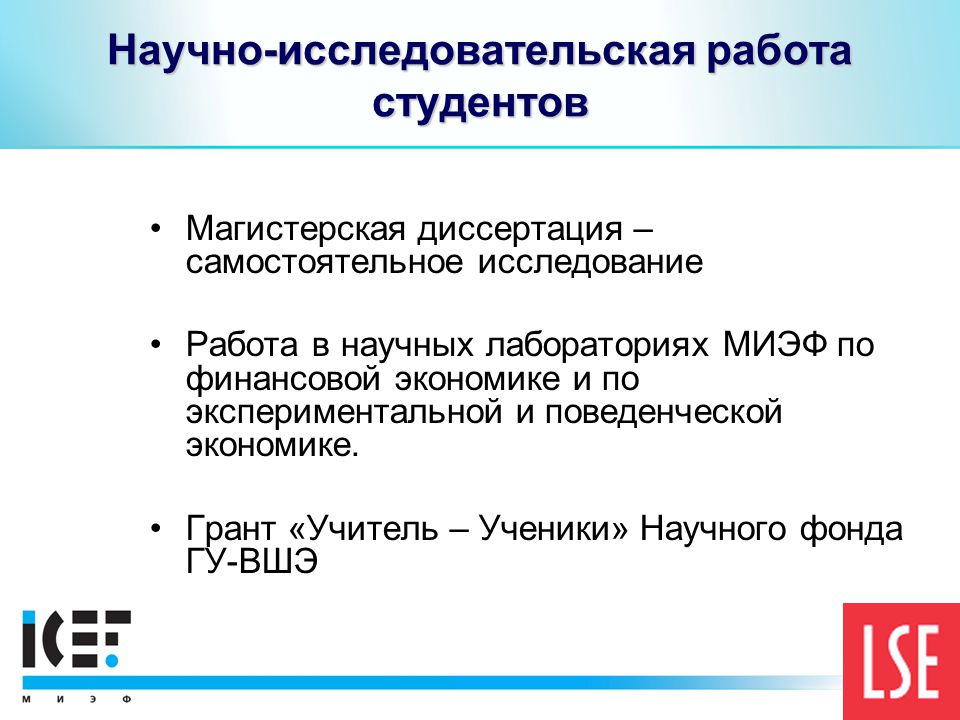 Научно-исследовательская работа студентов

• Магистерская диссертация – самостоятельное исследование

• Работа в научных лабораториях МИЭФ по финансовой экономике и по экспериментальной и поведенческой экономике.

• Грант «Учитель – Ученики» Научного фонда ГУ-ВШЭ

ICEF
М И Э Ф

LSE